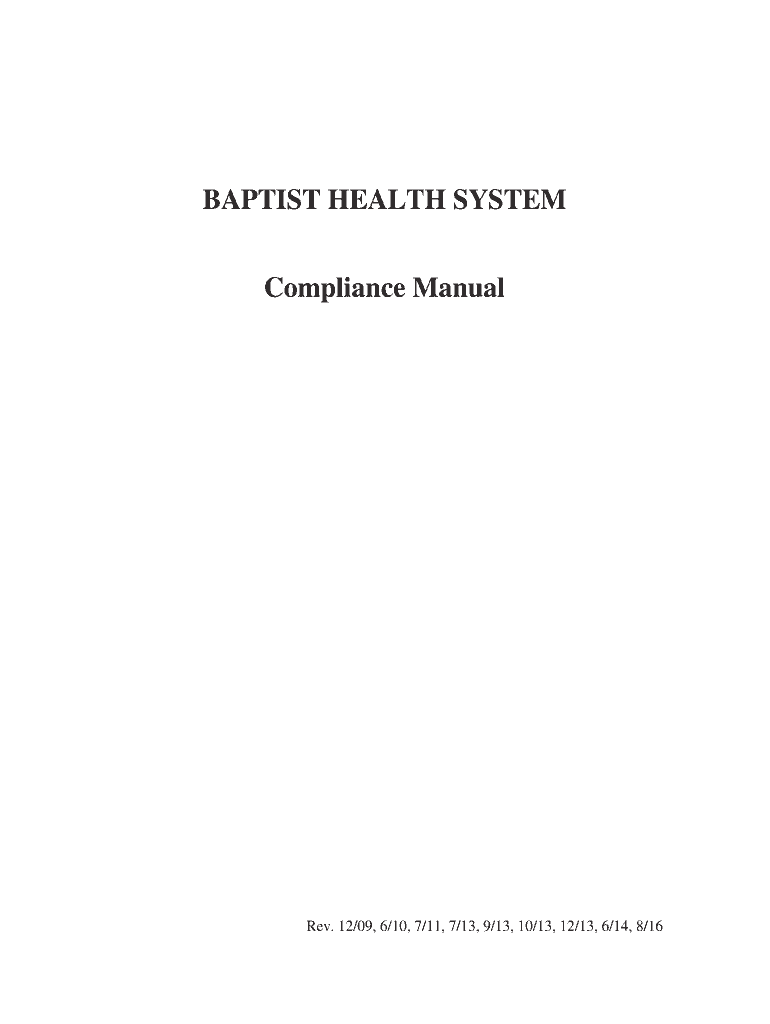 BAPTIST HEALTH SYSTEM

Compliance Manual

Rev. 12/09, 6/10, 7/11, 7/13, 9/13, 10/13, 12/13, 6/14, 8/16